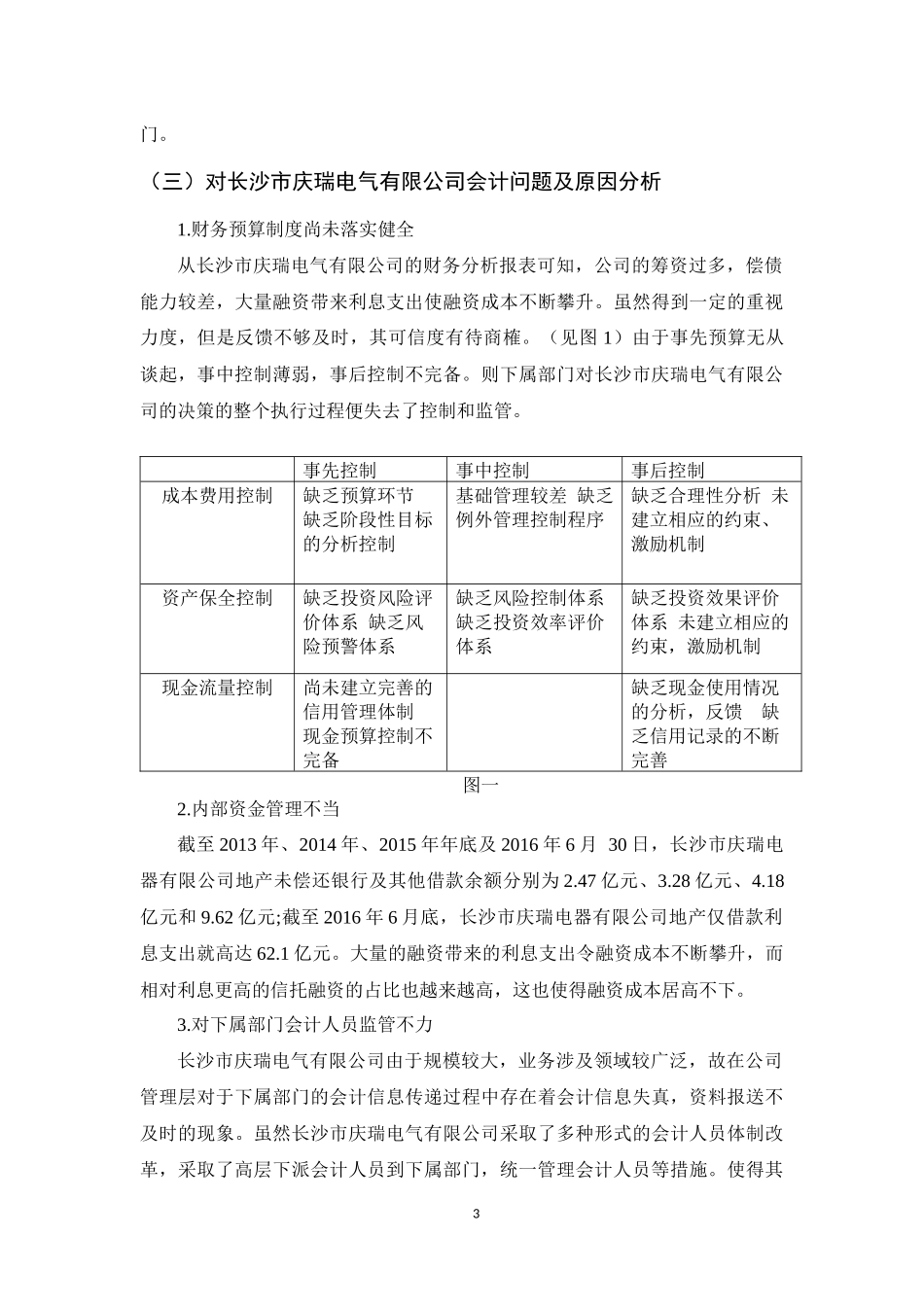 门。

（三）对长沙市庆瑞电气有限公司会计问题及原因分析

1.财务预算制度尚未落实健全

从长沙市庆瑞电气有限公司的财务分析报表可知，公司的筹资过多，偿债能力较差，大量融资带来利息支出使融资成本不断攀升。虽然得到一定的重视力度，但是反馈不够及时，其可信度有待商榷。（见图 1）由于事先预算无从谈起，事中控制薄弱，事后控制不完备。则下属部门对长沙市庆瑞电气有限公司的决策的整个执行过程便失去了控制和监管。

| | 事先控制 | 事中控制 | 事后控制 |
|---|---|---|---|
| 成本费用控制 | 缺乏预算环节 缺乏阶段性目标的分析控制 | 基础管理较差 缺乏例外管理控制程序 | 缺乏合理性分析 未建立相应的约束、激励机制 |
| 资产保全控制 | 缺乏投资风险评价体系 缺乏风险预警体系 | 缺乏风险控制体系 缺乏投资效率评价体系 | 缺乏投资效果评价体系 未建立相应的约束，激励机制 |
| 现金流量控制 | 尚未建立完善的信用管理体制 现金预算控制不完备 | | 缺乏现金使用情况的分析，反馈 缺乏信用记录的不断完善 |

图一

2.内部资金管理不当

截至 2013 年、2014 年、2015 年年底及 2016 年 6 月 30 日，长沙市庆瑞电器有限公司地产未偿还银行及其他借款余额分别为 2.47 亿元、3.28 亿元、4.18 亿元和 9.62 亿元;截至 2016 年 6 月底，长沙市庆瑞电器有限公司地产仅借款利息支出就高达 62.1 亿元。大量的融资带来的利息支出令融资成本不断攀升，而相对利息更高的信托融资的占比也越来越高，这也使得融资成本居高不下。

3.对下属部门会计人员监管不力

长沙市庆瑞电气有限公司由于规模较大，业务涉及领域较广泛，故在公司管理层对于下属部门的会计信息传递过程中存在着会计信息失真，资料报送不及时的现象。虽然长沙市庆瑞电气有限公司采取了多种形式的会计人员体制改革，采取了高层下派会计人员到下属部门，统一管理会计人员等措施。使得其

3